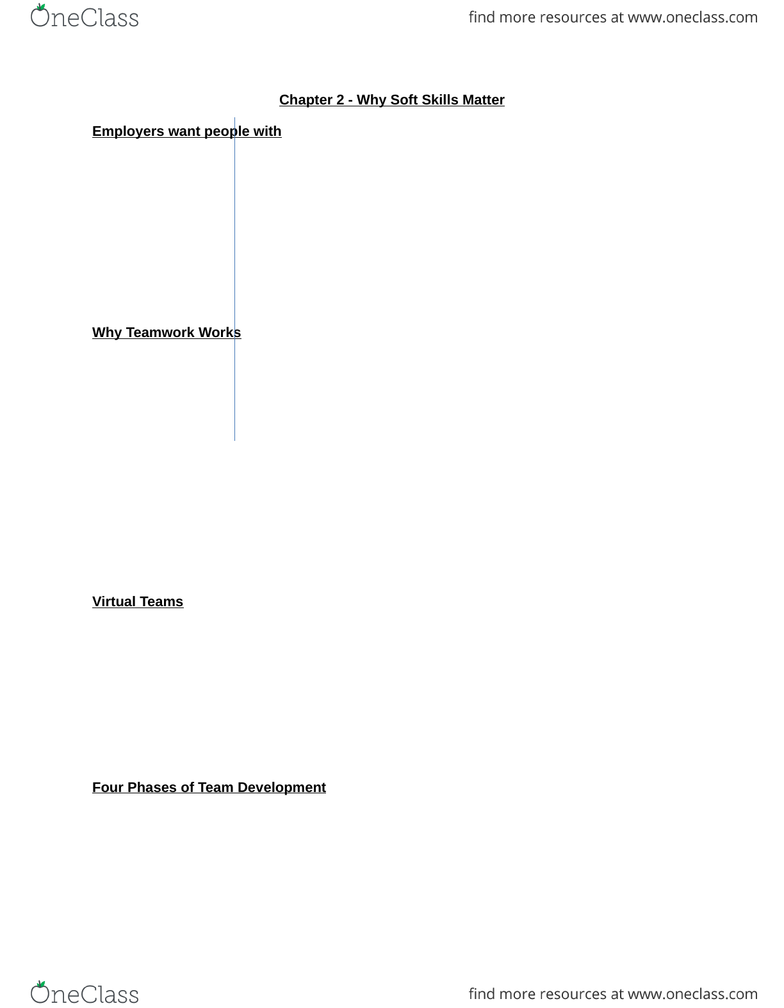 OneClass

find more resources at www.oneclass.com

Chapter 2 - Why Soft Skills Matter

Employers want people with

Why Teamwork Works

Virtual Teams

Four Phases of Team Development

OneClass

find more resources at www.oneclass.com